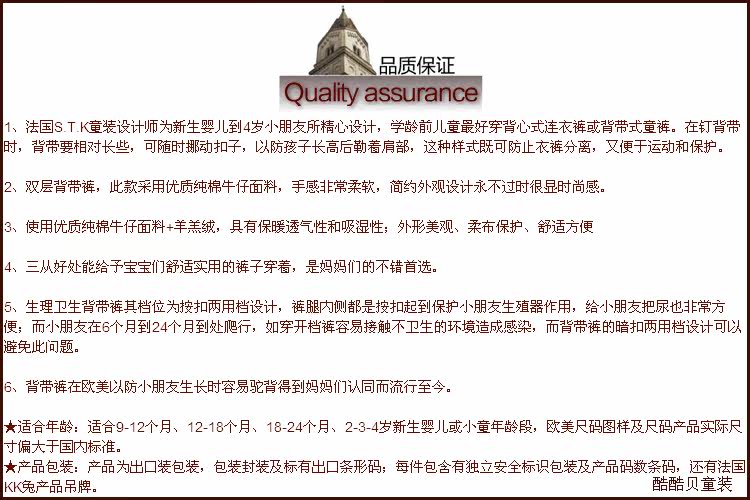 品质保证
Quality assurance

1、法国S.T.K童装设计师为新生婴儿到4岁小朋友所精心设计，学龄前儿童最好穿背心式连衣裤或背带式童裤。在钉背带时，背带要相对长些，可随时挪动扣子，以防孩子长高后勒着肩部，这种样式既可防止衣裤分离，又便于运动和保护。

2、双层背带裤，此款采用优质纯棉牛仔面料，手感非常柔软，简约外观设计永不过时很显时尚感。

3、使用优质纯棉牛仔面料+羊羔绒，具有保暖透气性和吸湿性；外形美观、柔布保护、舒适方便

4、三从好处能给予宝宝们舒适实用的裤子穿着，是妈妈们的不错首选。

5、生理卫生背带裤其档位为按扣两用档设计，裤腿内侧都是按扣起到保护小朋友生殖器作用，给小朋友把尿也非常方便；而小朋友在6个月到24个月到处爬行，如穿开档裤容易接触不卫生的环境造成感染，而背带裤的暗扣两用档设计可以避免此问题。

6、背带裤在欧美以防小朋友生长时容易驼背得到妈妈们认同而流行至今。

★适合年龄：适合9-12个月、12-18个月、18-24个月、2-3-4岁新生婴儿或小童年龄段，欧美尺码图样及尺码产品实际尺寸偏大于国内标准。
★产品包装：产品为出口装包装，包装封装及标有出口条形码；每件包含有独立安全标识包装及产品码数条码，还有法国KK兔产品吊牌。
酷酷贝童装